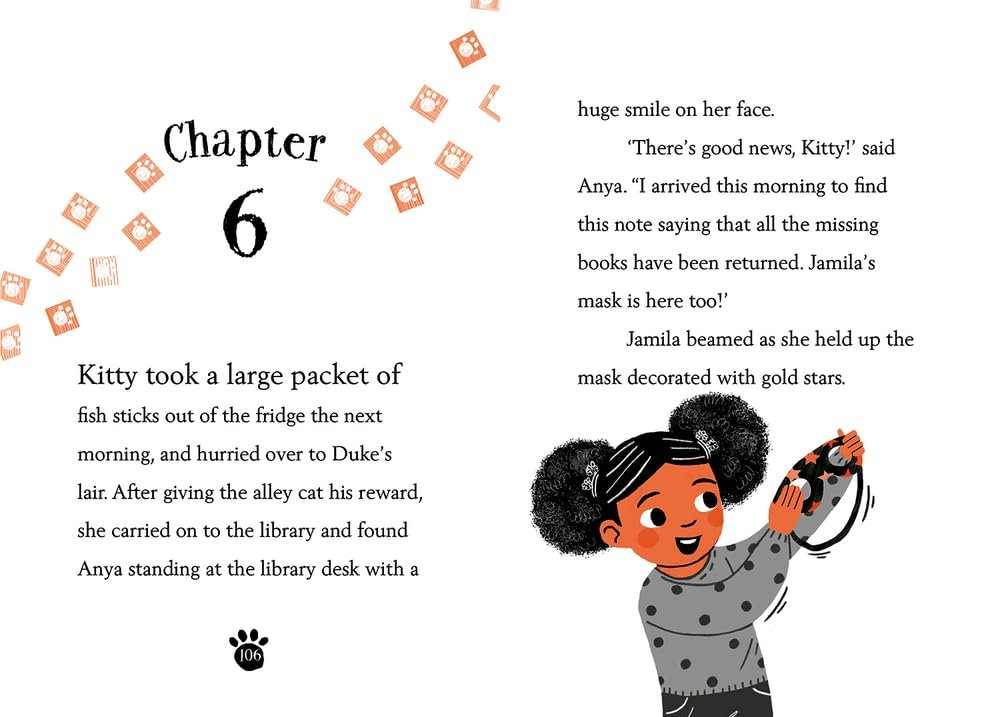 Chapter
6

Kitty took a large packet of fish sticks out of the fridge the next morning, and hurried over to Duke's lair. After giving the alley cat his reward, she carried on to the library and found Anya standing at the library desk with a

106

huge smile on her face.

'There's good news, Kitty!' said Anya. "I arrived this morning to find this note saying that all the missing books have been returned. Jamila's mask is here too!'

Jamila beamed as she held up the mask decorated with gold stars.